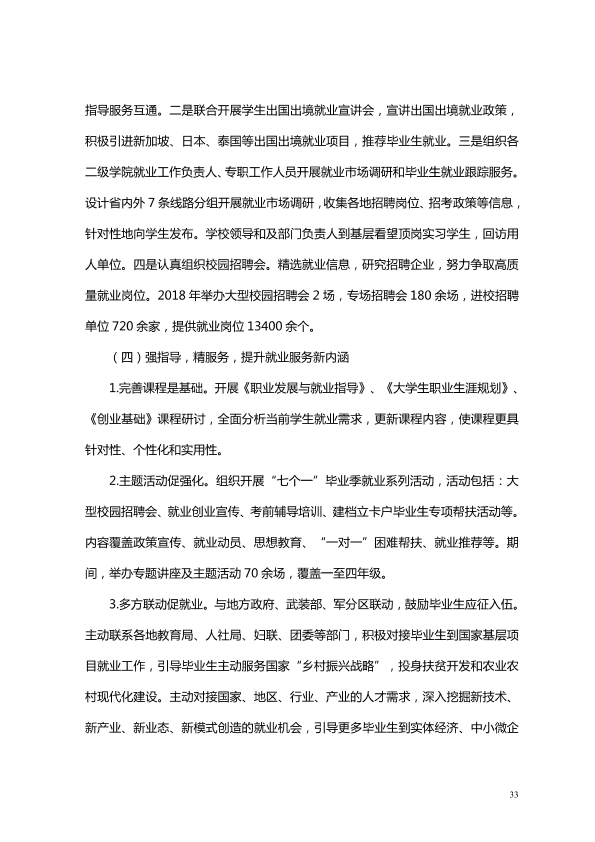 指导服务互通。二是联合开展学生出国出境就业宣讲会，宣讲出国出境就业政策，积极引进新加坡、日本、泰国等出国出境就业项目，推荐毕业生就业。三是组织各二级学院就业工作负责人、专职工作人员开展就业市场调研和毕业生就业跟踪服务。设计省内外7条线路分组开展就业市场调研，收集各地招聘岗位、招考政策等信息，针对性地向学生发布。学校领导和及部门负责人到基层看望顶岗实习学生，回访用人单位。四是认真组织校园招聘会。精选就业信息，研究招聘企业，努力争取高质量就业岗位。2018年举办大型校园招聘会2场，专场招聘会180余场，进校招聘单位720余家，提供就业岗位13400余个。

（四）强指导，精服务，提升就业服务新内涵

1.完善课程是基础。开展《职业发展与就业指导》、《大学生职业生涯规划》、《创业基础》课程研讨，全面分析当前学生就业需求，更新课程内容，使课程更具针对性、个性化和实用性。

2.主题活动促强化。组织开展“七个一”毕业季就业系列活动，活动包括：大型校园招聘会、就业创业宣传、考前辅导培训、建档立卡户毕业生专项帮扶活动等。内容覆盖政策宣传、就业动员、思想教育、“一对一”困难帮扶、就业推荐等。期间，举办专题讲座及主题活动70余场，覆盖一至四年级。

3.多方联动促就业。与地方政府、武装部、军分区联动，鼓励毕业生应征入伍。主动联系各地教育局、人社局、妇联、团委等部门，积极对接毕业生到国家基层项目就业工作，引导毕业生主动服务国家“乡村振兴战略”，投身扶贫开发和农业农村现代化建设。主动对接国家、地区、行业、产业的人才需求，深入挖掘新技术、新产业、新业态、新模式创造的就业机会，引导更多毕业生到实体经济、中小微企

33